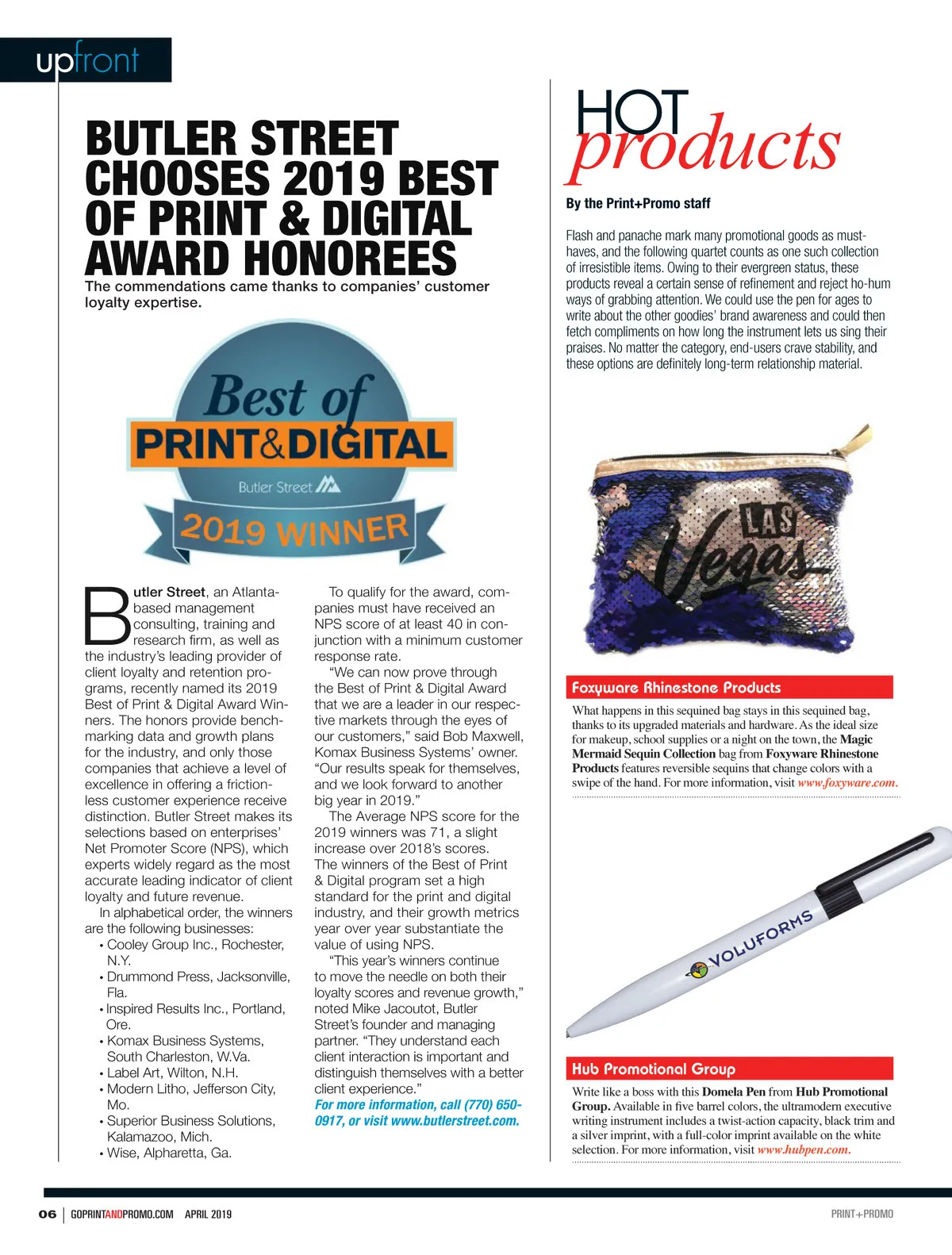 upfront

BUTLER STREET CHOOSES 2019 BEST OF PRINT & DIGITAL AWARD HONOREES

The commendations came thanks to companies' customer loyalty expertise.

Best of PRINT&DIGITAL

Butler Street

2019 WINNER

Butler Street, an Atlanta-based management consulting, training and research firm, as well as the industry's leading provider of client loyalty and retention programs, recently named its 2019 Best of Print & Digital Award Winners. The honors provide benchmarking data and growth plans for the industry, and only those companies that achieve a level of excellence in offering a frictionless customer experience receive distinction. Butler Street makes its selections based on enterprises' Net Promoter Score (NPS), which experts widely regard as the most accurate leading indicator of client loyalty and future revenue.

In alphabetical order, the winners are the following businesses:
• Cooley Group Inc., Rochester, N.Y.
• Drummond Press, Jacksonville, Fla.
• Inspired Results Inc., Portland, Ore.
• Komax Business Systems, South Charleston, W.Va.
• Label Art, Wilton, N.H.
• Modern Litho, Jefferson City, Mo.
• Superior Business Solutions, Kalamazoo, Mich.
• Wise, Alpharetta, Ga.

To qualify for the award, companies must have received an NPS score of at least 40 in conjunction with a minimum customer response rate.

"We can now prove through the Best of Print & Digital Award that we are a leader in our respective markets through the eyes of our customers," said Bob Maxwell, Komax Business Systems' owner. "Our results speak for themselves, and we look forward to another big year in 2019."

The Average NPS score for the 2019 winners was 71, a slight increase over 2018's scores. The winners of the Best of Print & Digital program set a high standard for the print and digital industry, and their growth metrics year over year substantiate the value of using NPS.

"This year's winners continue to move the needle on both their loyalty scores and revenue growth," noted Mike Jacoutot, Butler Street's founder and managing partner. "They understand each client interaction is important and distinguish themselves with a better client experience."

For more information, call (770) 650-0917, or visit www.butlerstreet.com.

HOT products

By the Print+Promo staff

Flash and panache mark many promotional goods as must-haves, and the following quartet counts as one such collection of irresistible items. Owing to their evergreen status, these products reveal a certain sense of refinement and reject ho-hum ways of grabbing attention. We could use the pen for ages to write about the other goodies' brand awareness and could then fetch compliments on how long the instrument lets us sing their praises. No matter the category, end-users crave stability, and these options are definitely long-term relationship material.

LAS Vegas

Foxyware Rhinestone Products

What happens in this sequined bag stays in this sequined bag, thanks to its upgraded materials and hardware. As the ideal size for makeup, school supplies or a night on the town, the Magic Mermaid Sequin Collection bag from Foxyware Rhinestone Products features reversible sequins that change colors with a swipe of the hand. For more information, visit www.foxyware.com.

VOLUFORMS

Hub Promotional Group

Write like a boss with this Domela Pen from Hub Promotional Group. Available in five barrel colors, the ultramodern executive writing instrument includes a twist-action capacity, black trim and a silver imprint, with a full-color imprint available on the white selection. For more information, visit www.hubpen.com.

06 | GOPRINTANDPROMO.COM APRIL 2019

PRINT+PROMO